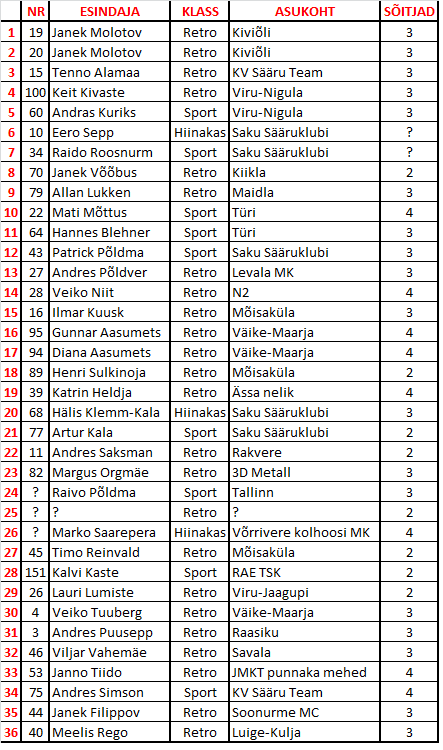 |  | NR | ESINDAJA | KLASS | ASUKOHT | SÕITJAD |
|---|---|---|---|---|---|
| 1 | 19 | Janek Molotov | Retro | Kiviõli | 3 |
| 2 | 20 | Janek Molotov | Retro | Kiviõli | 3 |
| 3 | 15 | Tenno Alamaa | Retro | KV Sääru Team | 3 |
| 4 | 100 | Keit Kivaste | Retro | Viru-Nigula | 3 |
| 5 | 60 | Andras Kuriks | Sport | Viru-Nigula | 3 |
| 6 | 10 | Eero Sepp | Hiinakas | Saku Sääruklubi | ? |
| 7 | 34 | Raido Roosnurm | Sport | Saku Sääruklubi | ? |
| 8 | 70 | Janek Võõbus | Retro | Kiikla | 2 |
| 9 | 79 | Allan Lukken | Retro | Maidla | 3 |
| 10 | 22 | Mati Mõttus | Sport | Türi | 4 |
| 11 | 64 | Hannes Blehner | Sport | Türi | 3 |
| 12 | 43 | Patrick Põldma | Sport | Saku Sääruklubi | 3 |
| 13 | 27 | Andres Põldver | Retro | Levala MK | 3 |
| 14 | 28 | Veiko Niit | Retro | N2 | 4 |
| 15 | 16 | Ilmar Kuusk | Retro | Mõisaküla | 3 |
| 16 | 95 | Gunnar Aasumets | Retro | Väike-Maarja | 4 |
| 17 | 94 | Diana Aasumets | Retro | Väike-Maarja | 4 |
| 18 | 89 | Henri Sulkinoja | Retro | Mõisaküla | 2 |
| 19 | 39 | Katrin Heldja | Retro | Ässa nelik | 4 |
| 20 | 68 | Hälis Klemm-Kala | Hiinakas | Saku Sääruklubi | 3 |
| 21 | 77 | Artur Kala | Sport | Saku Sääruklubi | 2 |
| 22 | 11 | Andres Saksman | Retro | Rakvere | 2 |
| 23 | 82 | Margus Orgmäe | Retro | 3D Metall | 3 |
| 24 | ? | Raivo Põldma | Sport | Tallinn | 3 |
| 25 | ? | ? | Retro | ? | 2 |
| 26 | ? | Marko Saarepera | Hiinakas | Võrrivere kolhoosi MK | 4 |
| 27 | 45 | Timo Reinvald | Retro | Mõisaküla | 2 |
| 28 | 151 | Kalvi Kaste | Sport | RAE TSK | 2 |
| 29 | 26 | Lauri Lumiste | Retro | Viru-Jaagupi | 2 |
| 30 | 4 | Veiko Tuuberg | Retro | Väike-Maarja | 3 |
| 31 | 3 | Andres Puusepp | Retro | Raasiku | 3 |
| 32 | 46 | Viljar Vahemäe | Retro | Savala | 3 |
| 33 | 53 | Janno Tiido | Retro | JMKT punnaka mehed | 4 |
| 34 | 75 | Andres Simson | Sport | KV Sääru Team | 4 |
| 35 | 44 | Janek Filippov | Retro | Soonurme MC | 3 |
| 36 | 40 | Meelis Rego | Retro | Luige-Kulja | 3 |